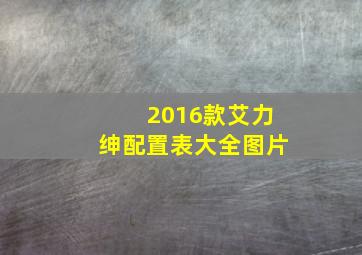 2016款艾力绅配置表大全图片